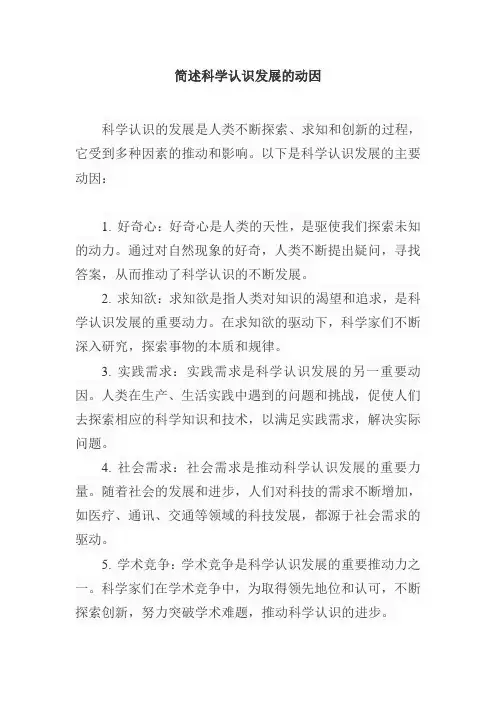 简述科学认识发展的动因

科学认识的发展是人类不断探索、求知和创新的过程，它受到多种因素的推动和影响。以下是科学认识发展的主要动因：

1. 好奇心：好奇心是人类的天性，是驱使我们探索未知的动力。通过对自然现象的好奇，人类不断提出疑问，寻找答案，从而推动了科学认识的不断发展。

2. 求知欲：求知欲是指人类对知识的渴望和追求，是科学认识发展的重要动力。在求知欲的驱动下，科学家们不断深入研究，探索事物的本质和规律。

3. 实践需求：实践需求是科学认识发展的另一重要动因。人类在生产、生活实践中遇到的问题和挑战，促使人们去探索相应的科学知识和技术，以满足实践需求，解决实际问题。

4. 社会需求：社会需求是推动科学认识发展的重要力量。随着社会的发展和进步，人们对科技的需求不断增加，如医疗、通讯、交通等领域的科技发展，都源于社会需求的驱动。

5. 学术竞争：学术竞争是科学认识发展的重要推动力之一。科学家们在学术竞争中，为取得领先地位和认可，不断探索创新，努力突破学术难题，推动科学认识的进步。